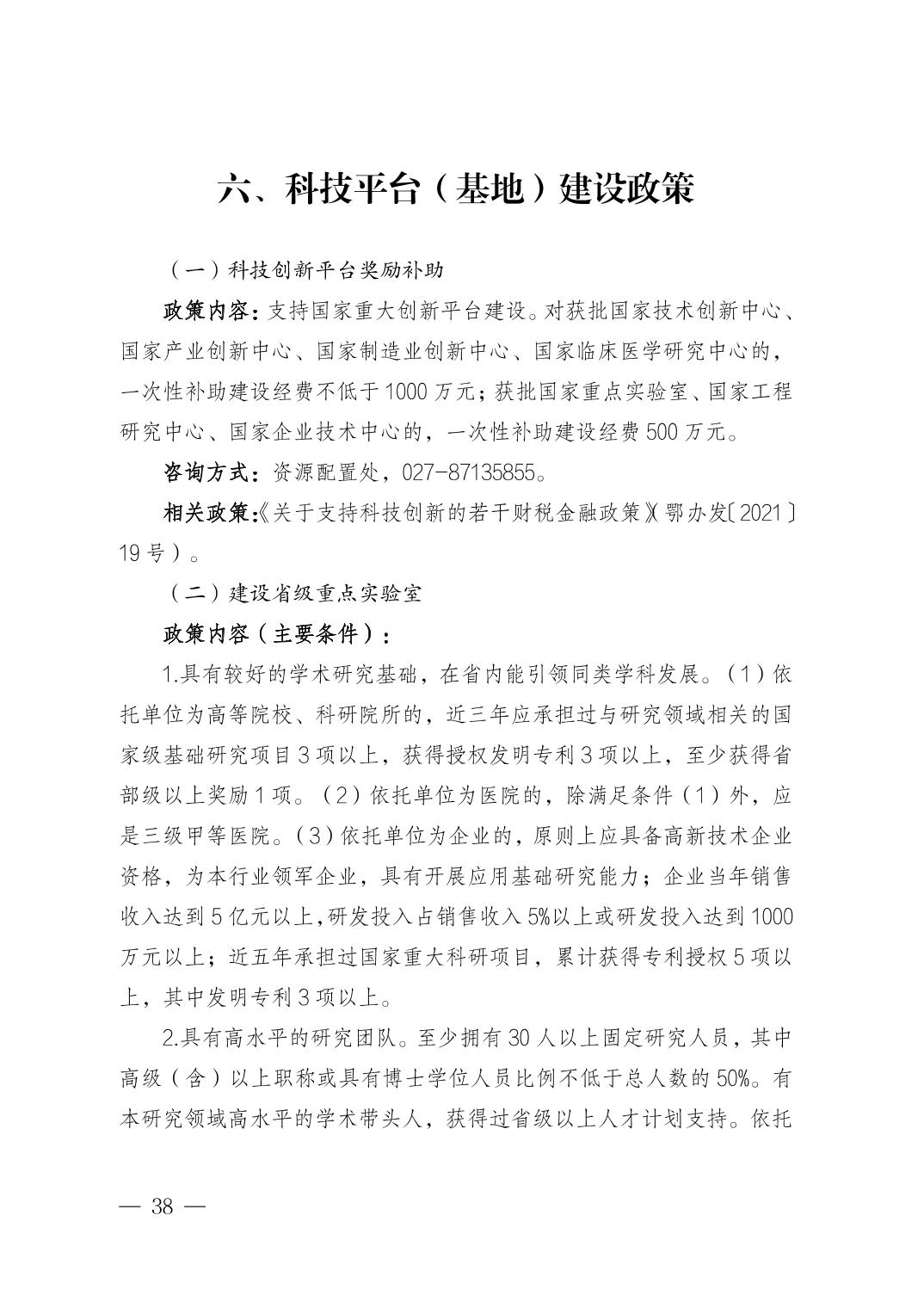 六、科技平台（基地）建设政策

（一）科技创新平台奖励补助

政策内容：支持国家重大创新平台建设。对获批国家技术创新中心、国家产业创新中心、国家制造业创新中心、国家临床医学研究中心的，一次性补助建设经费不低于1000万元；获批国家重点实验室、国家工程研究中心、国家企业技术中心的，一次性补助建设经费500万元。

咨询方式：资源配置处，027-87135855。

相关政策：《关于支持科技创新的若干财税金融政策》（鄂办发〔2021〕19号）。

（二）建设省级重点实验室

政策内容（主要条件）：

1.具有较好的学术研究基础，在省内能引领同类学科发展。（1）依托单位为高等院校、科研院所的，近三年应承担过与研究领域相关的国家级基础研究项目3项以上，获得授权发明专利3项以上，至少获得省部级以上奖励1项。（2）依托单位为医院的，除满足条件（1）外，应是三级甲等医院。（3）依托单位为企业的，原则上应具备高新技术企业资格，为本行业领军企业，具有开展应用基础研究能力；企业当年销售收入达到5亿元以上,研发投入占销售收入5%以上或研发投入达到1000万元以上；近五年承担过国家重大科研项目，累计获得专利授权5项以上，其中发明专利3项以上。

2.具有高水平的研究团队。至少拥有30人以上固定研究人员，其中高级（含）以上职称或具有博士学位人员比例不低于总人数的50%。有本研究领域高水平的学术带头人，获得过省级以上人才计划支持。依托

— 38 —